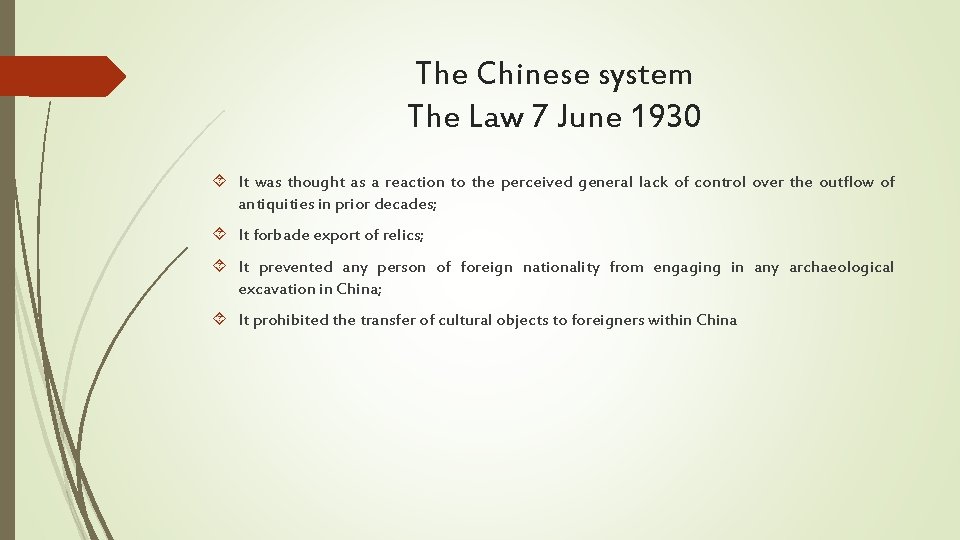 The Chinese system
The Law 7 June 1930

It was thought as a reaction to the perceived general lack of control over the outflow of antiquities in prior decades;

It forbade export of relics;

It prevented any person of foreign nationality from engaging in any archaeological excavation in China;

It prohibited the transfer of cultural objects to foreigners within China